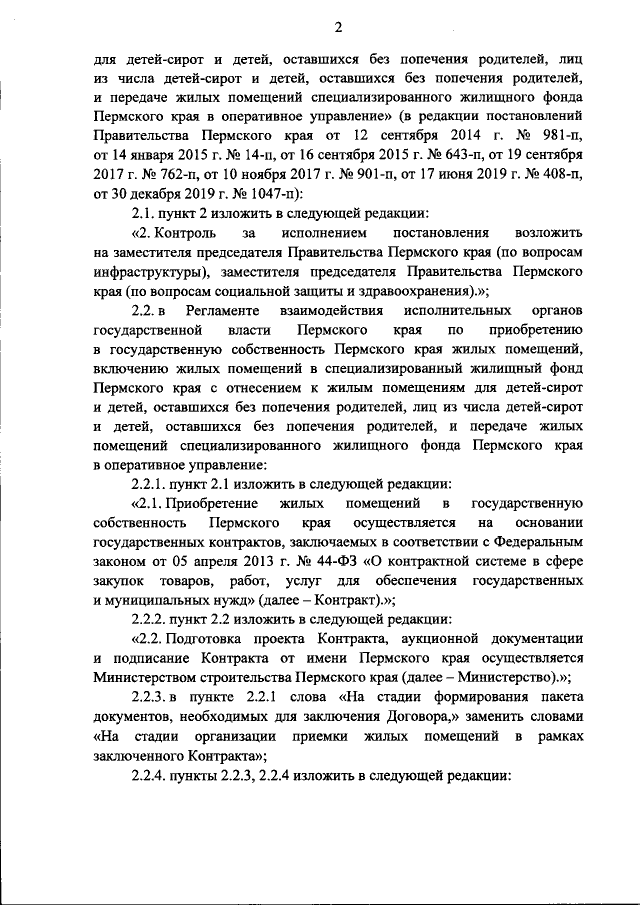 2

для детей-сирот и детей, оставшихся без попечения родителей, лиц из числа детей-сирот и детей, оставшихся без попечения родителей, и передаче жилых помещений специализированного жилищного фонда Пермского края в оперативное управление» (в редакции постановлений Правительства Пермского края от 12 сентября 2014 г. № 981-п, от 14 января 2015 г. № 14-п, от 16 сентября 2015 г. № 643-п, от 19 сентября 2017 г. № 762-п, от 10 ноября 2017 г. № 901-п, от 17 июня 2019 г. № 408-п, от 30 декабря 2019 г. № 1047-п):

2.1. пункт 2 изложить в следующей редакции:

«2. Контроль за исполнением постановления возложить на заместителя председателя Правительства Пермского края (по вопросам инфраструктуры), заместителя председателя Правительства Пермского края (по вопросам социальной защиты и здравоохранения).»;

2.2. в Регламенте взаимодействия исполнительных органов государственной власти Пермского края по приобретению в государственную собственность Пермского края жилых помещений, включению жилых помещений в специализированный жилищный фонд Пермского края с отнесением к жилым помещениям для детей-сирот и детей, оставшихся без попечения родителей, лиц из числа детей-сирот и детей, оставшихся без попечения родителей, и передаче жилых помещений специализированного жилищного фонда Пермского края в оперативное управление:

2.2.1. пункт 2.1 изложить в следующей редакции:

«2.1. Приобретение жилых помещений в государственную собственность Пермского края осуществляется на основании государственных контрактов, заключаемых в соответствии с Федеральным законом от 05 апреля 2013 г. № 44-ФЗ «О контрактной системе в сфере закупок товаров, работ, услуг для обеспечения государственных и муниципальных нужд» (далее – Контракт).»;

2.2.2. пункт 2.2 изложить в следующей редакции:

«2.2. Подготовка проекта Контракта, аукционной документации и подписание Контракта от имени Пермского края осуществляется Министерством строительства Пермского края (далее – Министерство).»;

2.2.3. в пункте 2.2.1 слова «На стадии формирования пакета документов, необходимых для заключения Договора,» заменить словами «На стадии организации приемки жилых помещений в рамках заключенного Контракта»;

2.2.4. пункты 2.2.3, 2.2.4 изложить в следующей редакции: